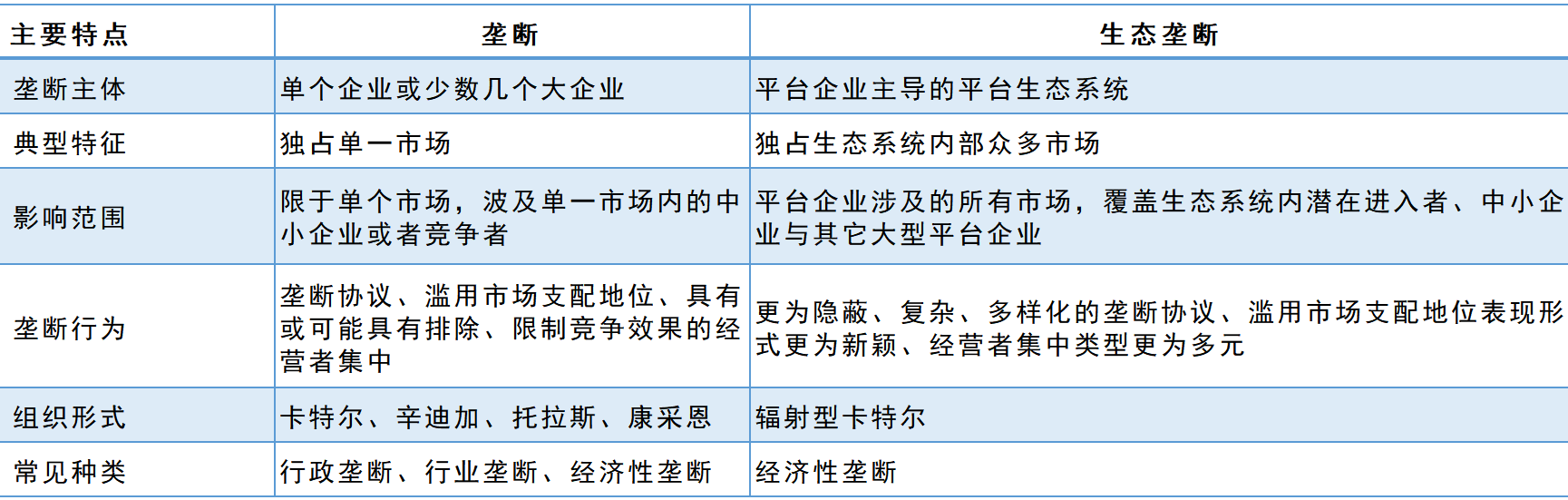 | 主要特点 | 垄断 | 生态垄断 |
|---|---|---|
| 垄断主体 | 单个企业或少数几个大企业 | 平台企业主导的平台生态系统 |
| 典型特征 | 独占单一市场 | 独占生态系统内部众多市场 |
| 影响范围 | 限于单个市场，波及单一市场内的中小企业或者竞争者 | 平台企业涉及的所有市场，覆盖生态系统内潜在进入者、中小企业与其它大型平台企业 |
| 垄断行为 | 垄断协议、滥用市场支配地位、具有或可能具有排除、限制竞争效果的经营者集中 | 更为隐蔽、复杂、多样化的垄断协议、滥用市场支配地位表现形式更为新颖、经营者集中类型更为多元 |
| 组织形式 | 卡特尔、辛迪加、托拉斯、康采恩 | 辐射型卡特尔 |
| 常见种类 | 行政垄断、行业垄断、经济性垄断 | 经济性垄断 |